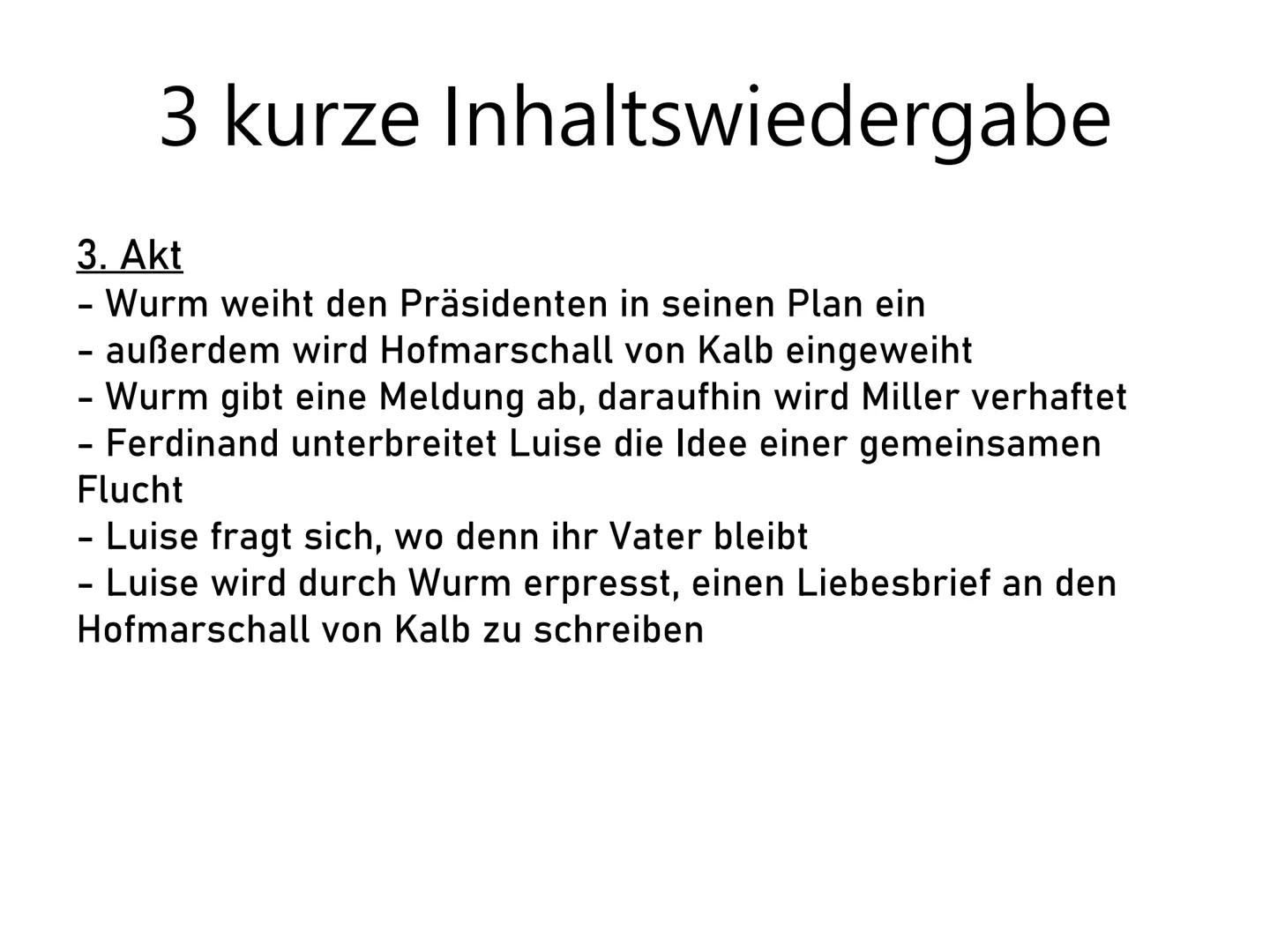 3 kurze Inhaltswiedergabe

3. Akt
- Wurm weiht den Präsidenten in seinen Plan ein
- außerdem wird Hofmarschall von Kalb eingeweiht
- Wurm gibt eine Meldung ab, daraufhin wird Miller verhaftet
- Ferdinand unterbreitet Luise die Idee einer gemeinsamen Flucht
- Luise fragt sich, wo denn ihr Vater bleibt
- Luise wird durch Wurm erpresst, einen Liebesbrief an den Hofmarschall von Kalb zu schreiben